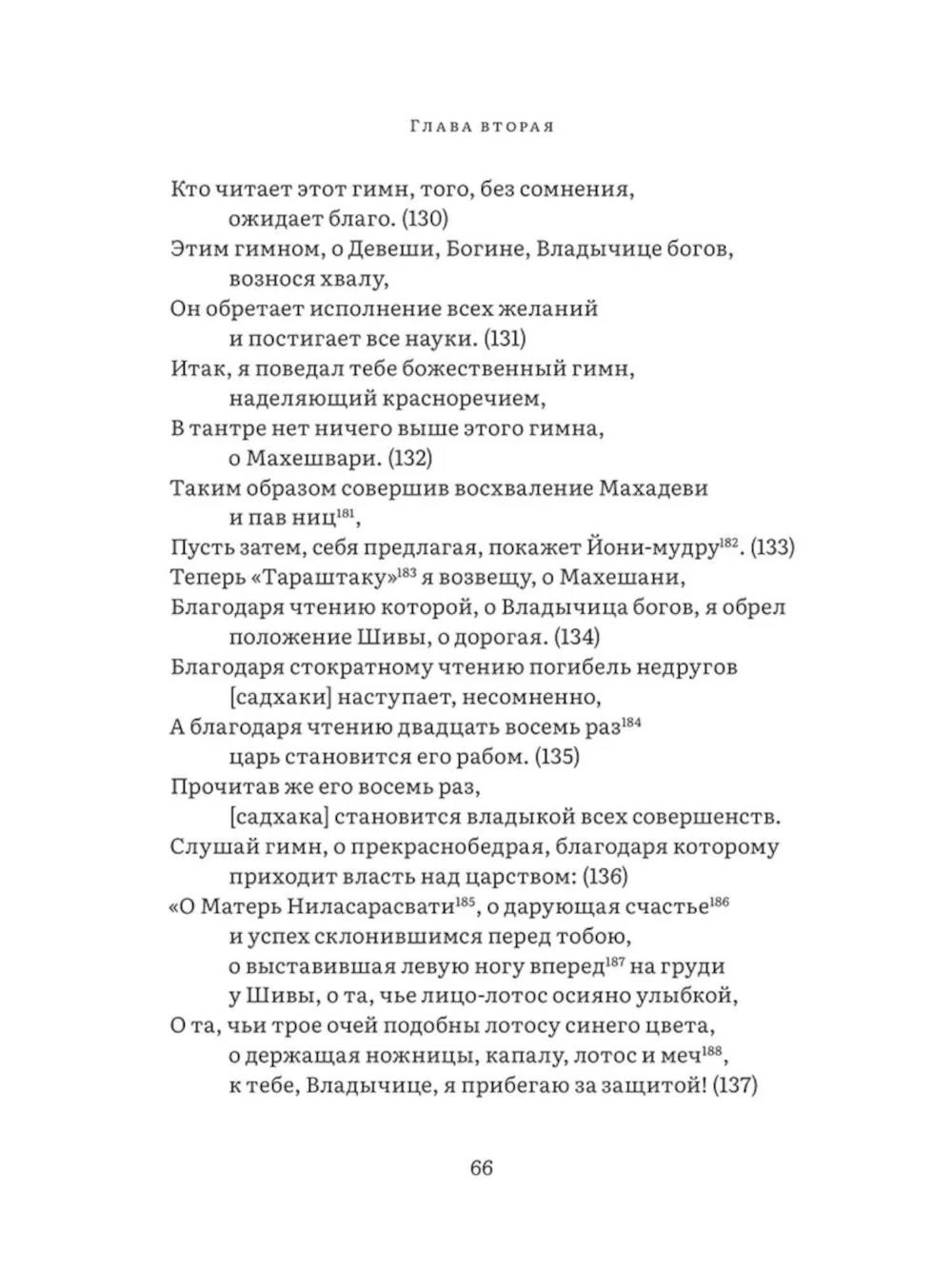 Глава вторая

Кто читает этот гимн, того, без сомнения,
ожидает благо. (130)
Этим гимном, о Девеши, Богине, Владычице богов,
вознося хвалу,
Он обретает исполнение всех желаний
и постигает все науки. (131)
Итак, я поведал тебе божественный гимн,
наделяющий красноречием,
В тантре нет ничего выше этого гимна,
о Махешвари. (132)
Таким образом совершив восхваление Махадеви
и пав ниц$^{181}$,
Пусть затем, себя предлагая, покажет Йони-мудру$^{182}$. (133)
Теперь «Тараштаку»$^{183}$ я возвещу, о Махешани,
Благодаря чтению которой, о Владычица богов, я обрел
положение Шивы, о дорогая. (134)
Благодаря стократному чтению погибель недругов
[садхаки] наступает, несомненно,
А благодаря чтению двадцать восемь раз$^{184}$
царь становится его рабом. (135)
Прочитав же его восемь раз,
[садхака] становится владыкой всех совершенств.
Слушай гимн, о прекраснобедрая, благодаря которому
приходит власть над царством: (136)
«О Матерь Ниласарасвати$^{185}$, о дарующая счастье$^{186}$
и успех склонившимся перед тобою,
о выставившая левую ногу вперед$^{187}$ на груди
у Шивы, о та, чье лицо-лотос осияно улыбкой,
О та, чьи трое очей подобны лотосу синего цвета,
о держащая ножницы, капалу, лотос и меч$^{188}$,
к тебе, Владычице, я прибегаю за защитой! (137)

66